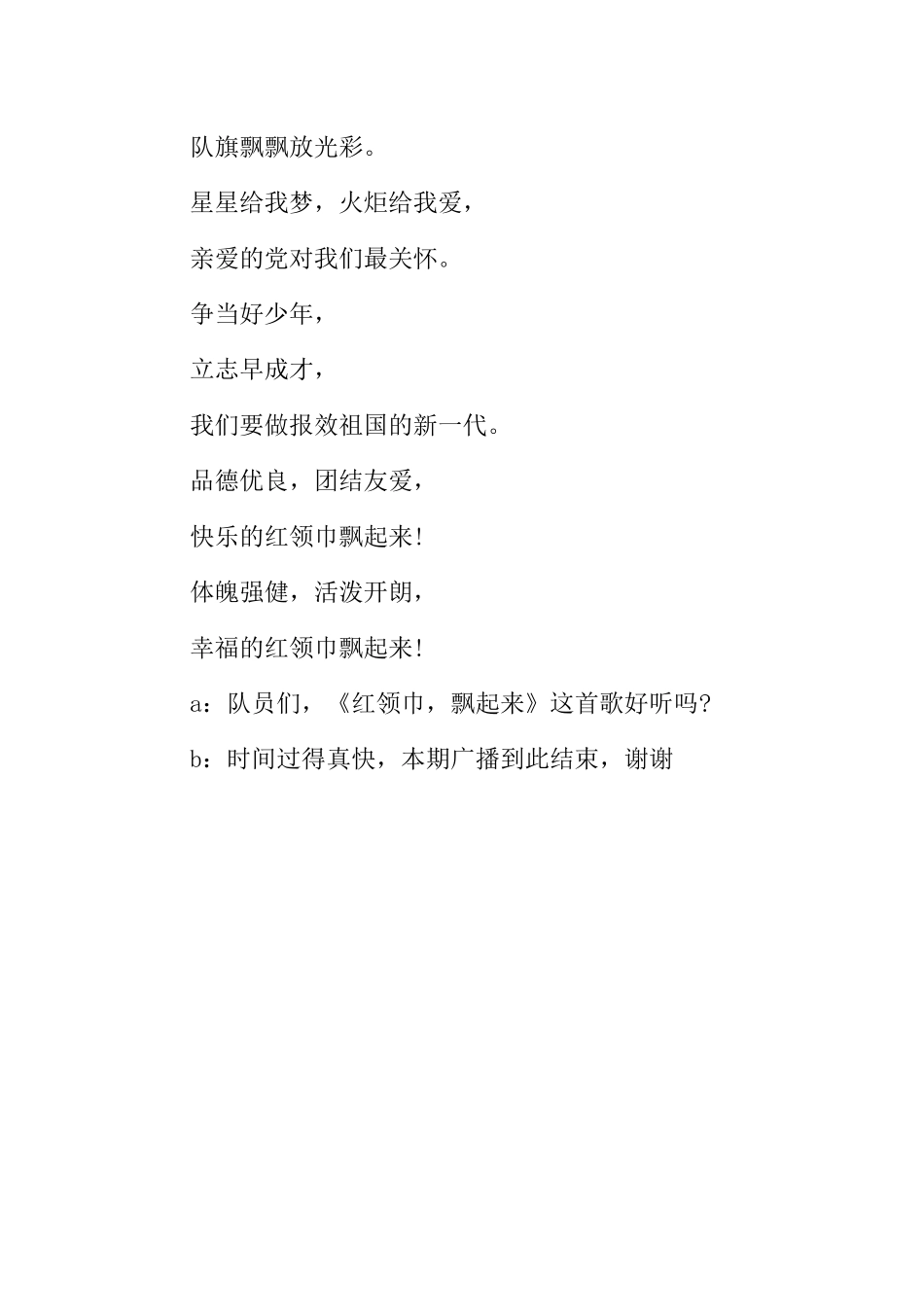 队旗飘飘放光彩。

星星给我梦，火炬给我爱，

亲爱的党对我们最关怀。

争当好少年，

立志早成才，

我们要做报效祖国的新一代。

品德优良，团结友爱，

快乐的红领巾飘起来!

体魄强健，活泼开朗，

幸福的红领巾飘起来!

a：队员们，《红领巾，飘起来》这首歌好听吗?

b：时间过得真快，本期广播到此结束，谢谢